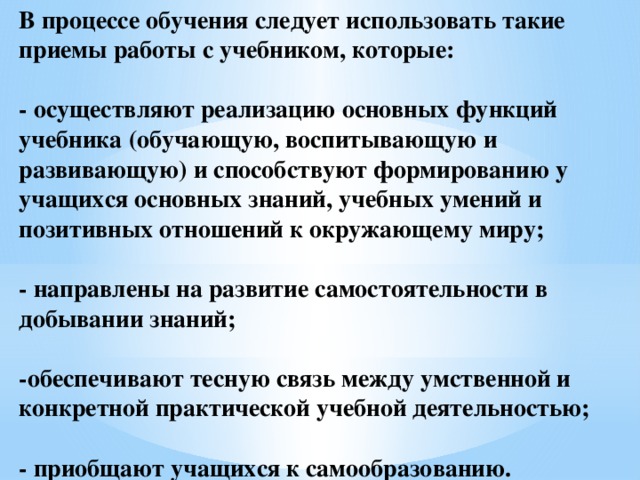 В процессе обучения следует использовать такие приемы работы с учебником, которые:

- осуществляют реализацию основных функций учебника (обучающую, воспитывающую и развивающую) и способствуют формированию у учащихся основных знаний, учебных умений и позитивных отношений к окружающему миру;

- направлены на развитие самостоятельности в добывании знаний;

-обеспечивают тесную связь между умственной и конкретной практической учебной деятельностью;

- приобщают учащихся к самообразованию.